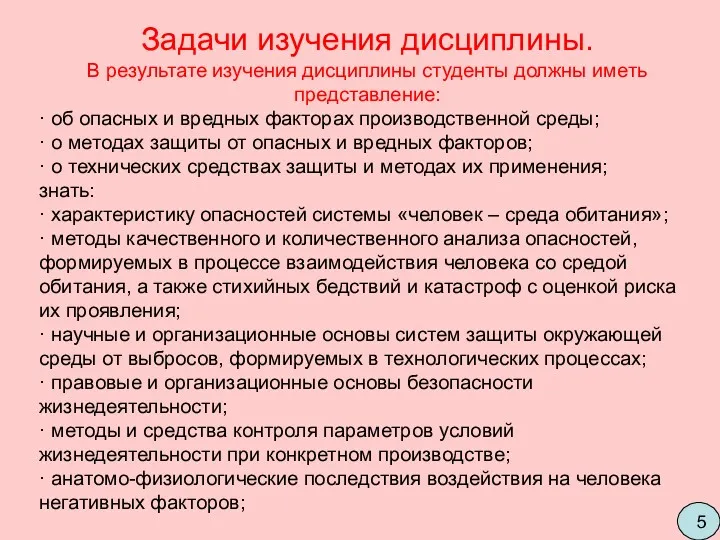 Задачи изучения дисциплины.

В результате изучения дисциплины студенты должны иметь представление:

· об опасных и вредных факторах производственной среды;
· о методах защиты от опасных и вредных факторов;
· о технических средствах защиты и методах их применения;
знать:
· характеристику опасностей системы «человек – среда обитания»;
· методы качественного и количественного анализа опасностей, формируемых в процессе взаимодействия человека со средой обитания, а также стихийных бедствий и катастроф с оценкой риска их проявления;
· научные и организационные основы систем защиты окружающей среды от выбросов, формируемых в технологических процессах;
· правовые и организационные основы безопасности жизнедеятельности;
· методы и средства контроля параметров условий жизнедеятельности при конкретном производстве;
· анатомо-физиологические последствия воздействия на человека негативных факторов;

5